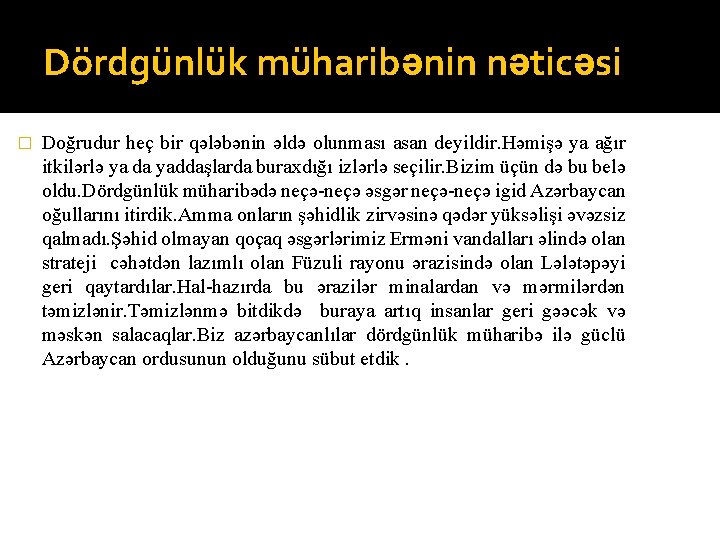 Dördgünlük müharibənin nəticəsi

Doğrudur heç bir qələbənin əldə olunması asan deyildir.Həmişə ya ağır itkilərlə ya da yaddaşlarda buraxdığı izlərlə seçilir.Bizim üçün də bu belə oldu.Dördgünlük müharibədə neçə-neçə əsgər neçə-neçə igid Azərbaycan oğullarını itirdik.Amma onların şəhidlik zirvəsinə qədər yüksəlişi əvəzsiz qalmadı.Şəhid olmayan qoçaq əsgərlərimiz Erməni vandalları əlində olan strateji cəhətdən lazımlı olan Füzuli rayonu ərazisində olan Lələtəpəyi geri qaytardılar.Hal-hazırda bu ərazilər minalardan və mərmilərdən təmizlənir.Təmizlənmə bitdikdə buraya artıq insanlar geri gəəcək və məskən salacaqlar.Biz azərbaycanlılar dördgünlük müharibə ilə güclü Azərbaycan ordusunun olduğunu sübut etdik .